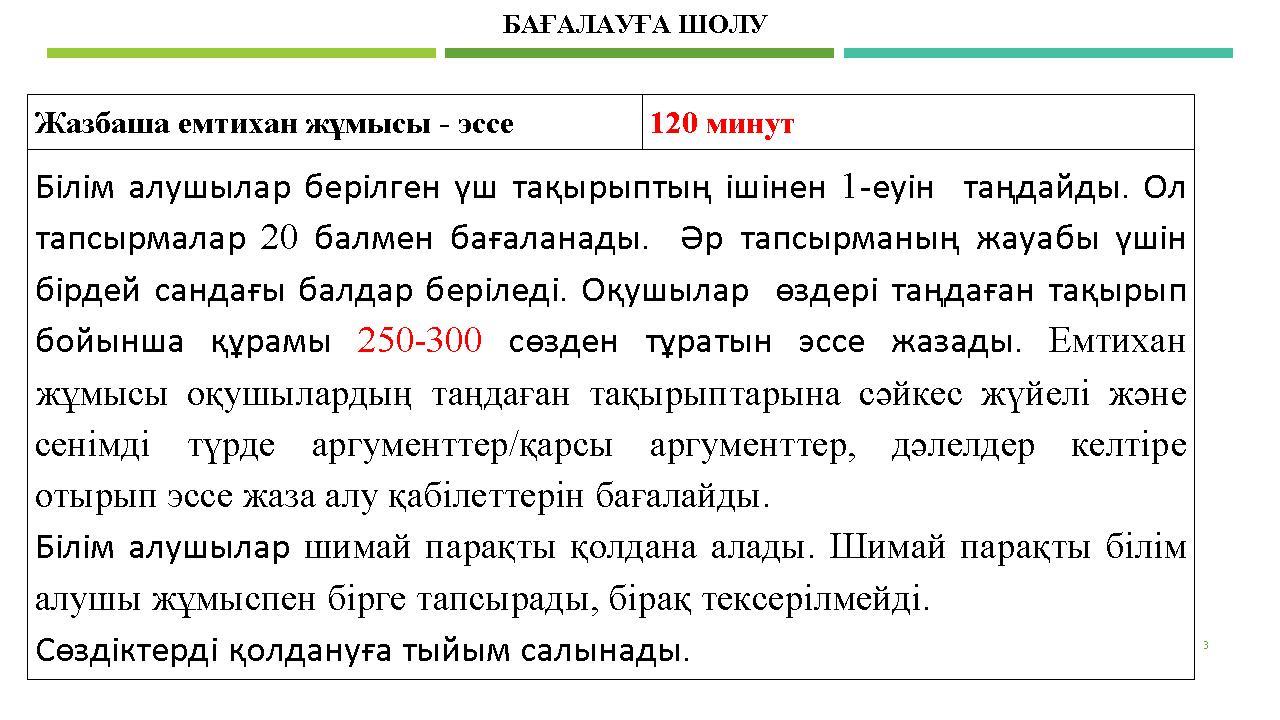 БАҒАЛАУҒА ШОЛУ

| Жазбаша емтихан жұмысы - эссе | 120 минут |
|---|---|
| Білім алушылар берілген үш тақырыптың ішінен 1-еуін таңдайды. Ол тапсырмалар 20 балмен бағаланады. Әр тапсырманың жауабы үшін бірдей сандағы балдар беріледі. Оқушылар өздері таңдаған тақырып бойынша құрамы 250-300 сөзден тұратын эссе жазады. Емтихан жұмысы оқушылардың таңдаған тақырыптарына сәйкес жүйелі және сенімді түрде аргументтер/қарсы аргументтер, дәлелдер келтіре отырып эссе жаза алу қабілеттерін бағалайды. Білім алушылар шимай парақты қолдана алады. Шимай парақты білім алушы жұмыспен бірге тапсырады, бірақ тексерілмейді. Сөздіктерді қолдануға тыйым салынады. | |

3